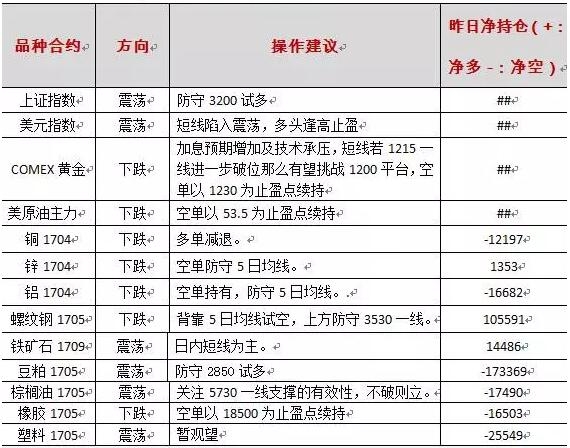 | 品种合约 | 方向 | 操作建议 | 昨日净持仓（+：净多 -：净空） |
|---|---|---|---|
| 上证指数 | 震荡 | 防守 3200 试多 | ## |
| 美元指数 | 震荡 | 短线陷入震荡，多头逢高止盈 | ## |
| COMEX 黄金 | 下跌 | 加息预期增加及技术承压，短线若 1215 一线进一步破位那么有望挑战 1200 平台，空单以 1230 为止盈点续持 | ## |
| 美原油主力 | 下跌 | 空单以 53.5 为止盈点续持 | ## |
| 铜 1704 | 下跌 | 多单减退。 | -12197 |
| 锌 1704 | 下跌 | 空单防守 5 日均线。 | 1353 |
| 铝 1704 | 下跌 | 空单持有，防守 5 日均线。. | -16682 |
| 螺纹钢 1705 | 下跌 | 背靠 5 日均线试空，上方防守 3530 一线。 | 105591 |
| 铁矿石 1709 | 震荡 | 日内短线为主。 | 14486 |
| 豆粕 1705 | 震荡 | 防守 2850 试多 | -173369 |
| 棕榈油 1705 | 震荡 | 关注 5730 一线支撑的有效性，不破则立。 | -17490 |
| 橡胶 1705 | 下跌 | 空单以 18500 为止盈点续持 | -16503 |
| 塑料 1705 | 震荡 | 暂观望 | -25549 |